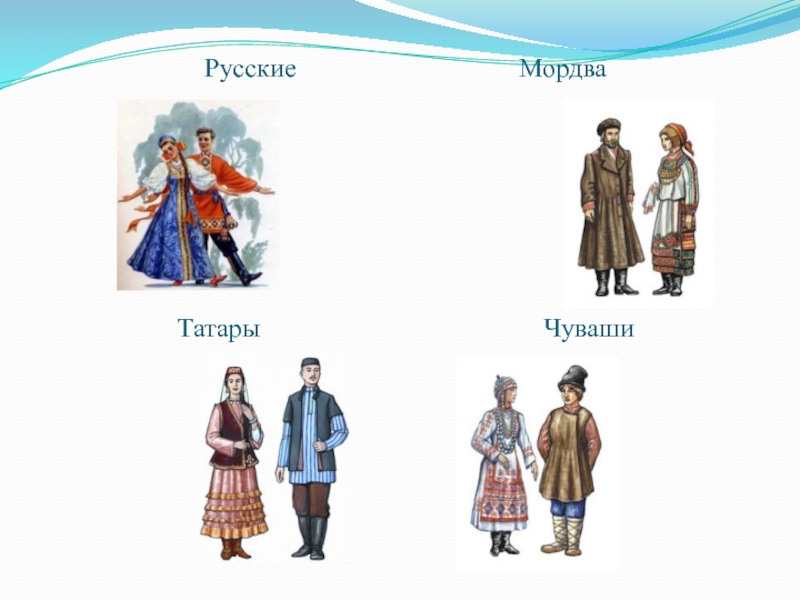 Русские Мордва

Татары Чуваши